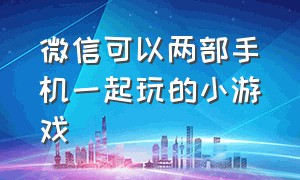 微信可以两部手机一起玩的小游戏